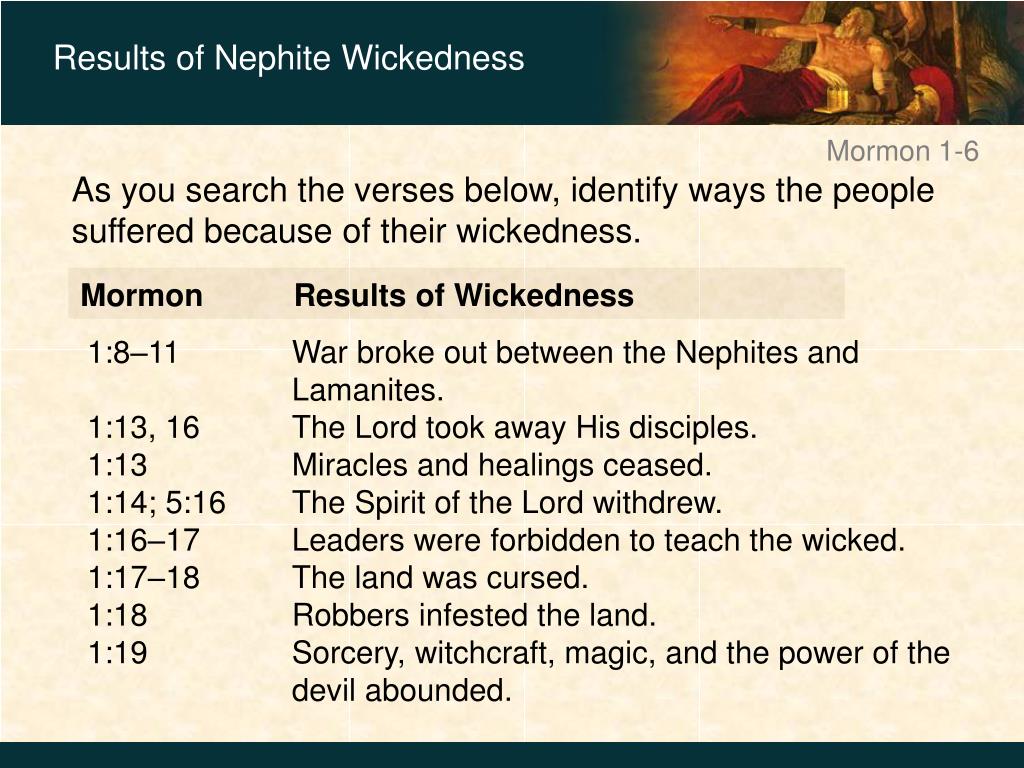 Results of Nephite Wickedness

Mormon 1-6

As you search the verses below, identify ways the people suffered because of their wickedness.

| Mormon | Results of Wickedness |
|---|---|
| 1:8–11 | War broke out between the Nephites and Lamanites. |
| 1:13, 16 | The Lord took away His disciples. |
| 1:13 | Miracles and healings ceased. |
| 1:14; 5:16 | The Spirit of the Lord withdrew. |
| 1:16–17 | Leaders were forbidden to teach the wicked. |
| 1:17–18 | The land was cursed. |
| 1:18 | Robbers infested the land. |
| 1:19 | Sorcery, witchcraft, magic, and the power of the devil abounded. |